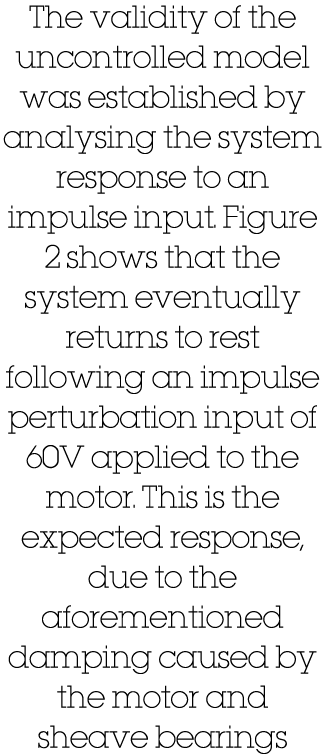 The validity of the uncontrolled model was established by analysing the system response to an impulse input. Figure 2 shows that the system eventually returns to rest following an impulse perturbation input of 60V applied to the motor. This is the expected response, due to the aforementioned damping caused by the motor and sheave bearings